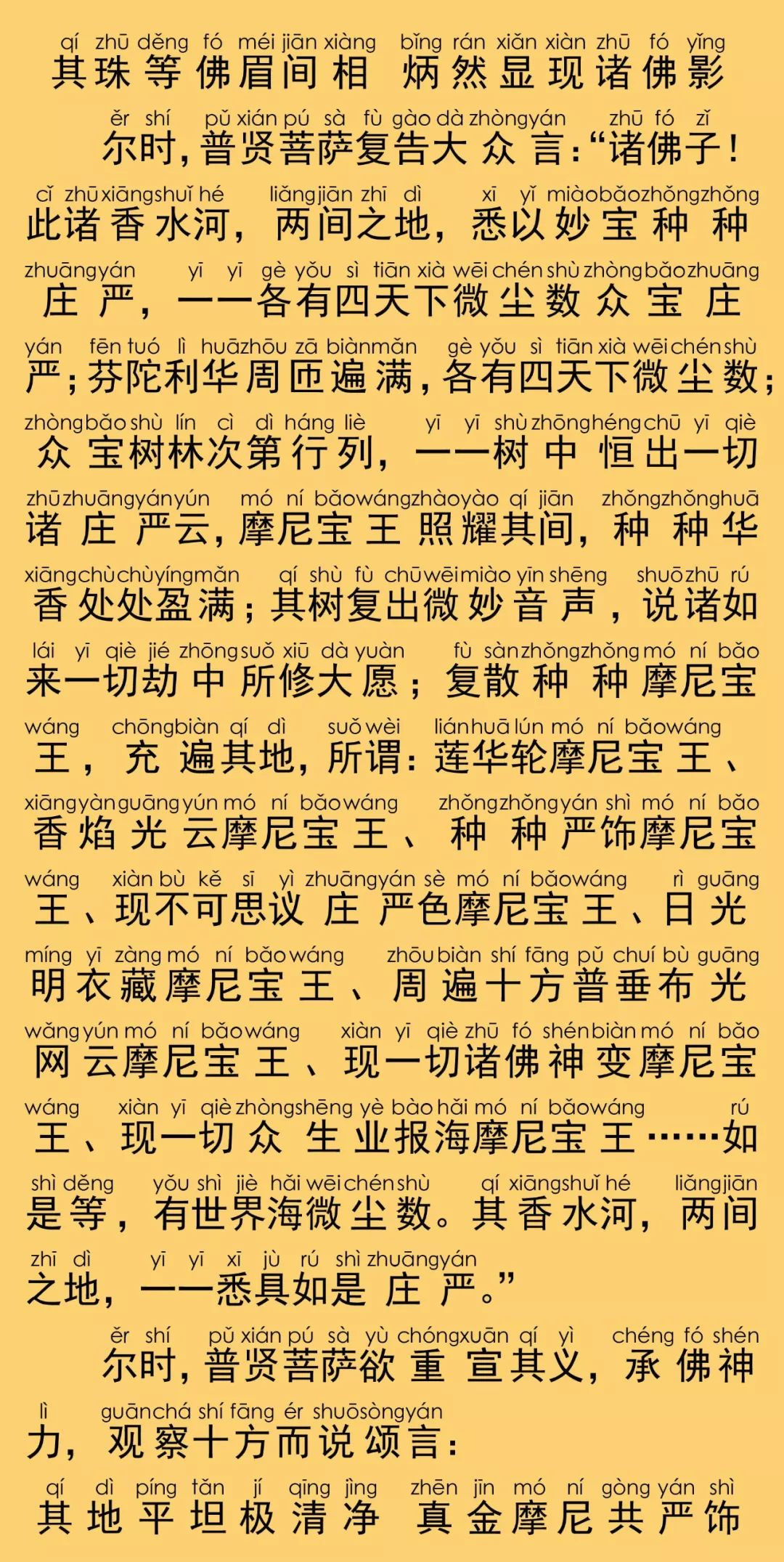 qí zhū děng fó méi jiān xiàng bǐng rán xiǎn xiàn zhū fó yǐng
其珠等佛眉间相 炳然显现诸佛影

ěr shí pǔ xián pú sà fù gào dà zhòng yán zhū fó zǐ
尔时，普贤菩萨复告大众言：“诸佛子！

cǐ zhū xiāng shuǐ hé liǎng jiān zhī dì xī yǐ miào bǎo zhǒng zhǒng
此诸香水河，两间之地，悉以妙宝种种

zhuāng yán yī yī gè yǒu sì tiān xià wēi chén shù zhòng bǎo zhuāng
庄严，一一各有四天下微尘数众宝庄

yán fēn tuó lì huā zhōu zā biàn mǎn gè yǒu sì tiān xià wēi chén shù
严；芬陀利华周匝遍满，各有四天下微尘数；

zhòng bǎo shù lín cì dì háng liè yī yī shù zhōng héng chū yī qiè
众宝树林次第行列，一一树中恒出一切

zhū zhuāng yán yún mó ní bǎo wáng zhào yào qí jiān zhǒng zhǒng huā
诸庄严云，摩尼宝王照耀其间，种种华

xiāng chù chù yíng mǎn qí shù fù chū wēi miào yīn shēng shuō zhū rú
香处处盈满；其树复出微妙音声，说诸如

lái yī qiè jié zhōng suǒ xiū dà yuàn fù sàn zhǒng zhǒng mó ní bǎo
来一切劫中所修大愿；复散种种摩尼宝

wáng chōng biàn qí dì suǒ wèi lián huā lún mó ní bǎo wáng
王，充遍其地，所谓：莲华轮摩尼宝王、

xiāng yàn guāng yún mó ní bǎo wáng zhǒng zhǒng yán shì mó ní bǎo
香焰光云摩尼宝王、种种严饰摩尼宝

wáng xiàn bù kě sī yì zhuāng yán sè mó ní bǎo wáng rì guāng
王、现不可思议庄严色摩尼宝王、日光

míng yī zàng mó ní bǎo wáng zhōu biàn shí fāng pǔ chuí bù guāng
明衣藏摩尼宝王、周遍十方普垂布光

wǎng yún mó ní bǎo wáng xiàn yī qiè zhū fó shén biàn mó ní bǎo
网云摩尼宝王、现一切诸佛神变摩尼宝

wáng xiàn yī qiè zhòng shēng yè bào hǎi mó ní bǎo wáng rú
王、现一切众生业报海摩尼宝王……如

shì děng yǒu shì jiè hǎi wēi chén shù qí xiāng shuǐ hé liǎng jiān
是等，有世界海微尘数。其香水河，两间

zhī dì yī yī xī jù rú shì zhuāng yán
之地，一一悉具如是庄严。”

ěr shí pǔ xián pú sà yù chóng xuān qí yì chéng fó shén
尔时，普贤菩萨欲重宣其义，承佛神

lì guān chá shí fāng ér shuō sòng yán
力，观察十方而说颂言：

qí dì píng tǎn jí qīng jìng zhēn jīn mó ní gòng yán shì
其地平坦极清净 真金摩尼共严饰